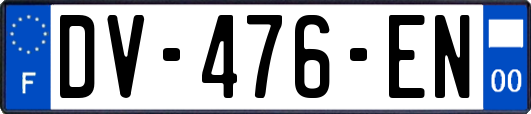 F
DV-476-EN
00